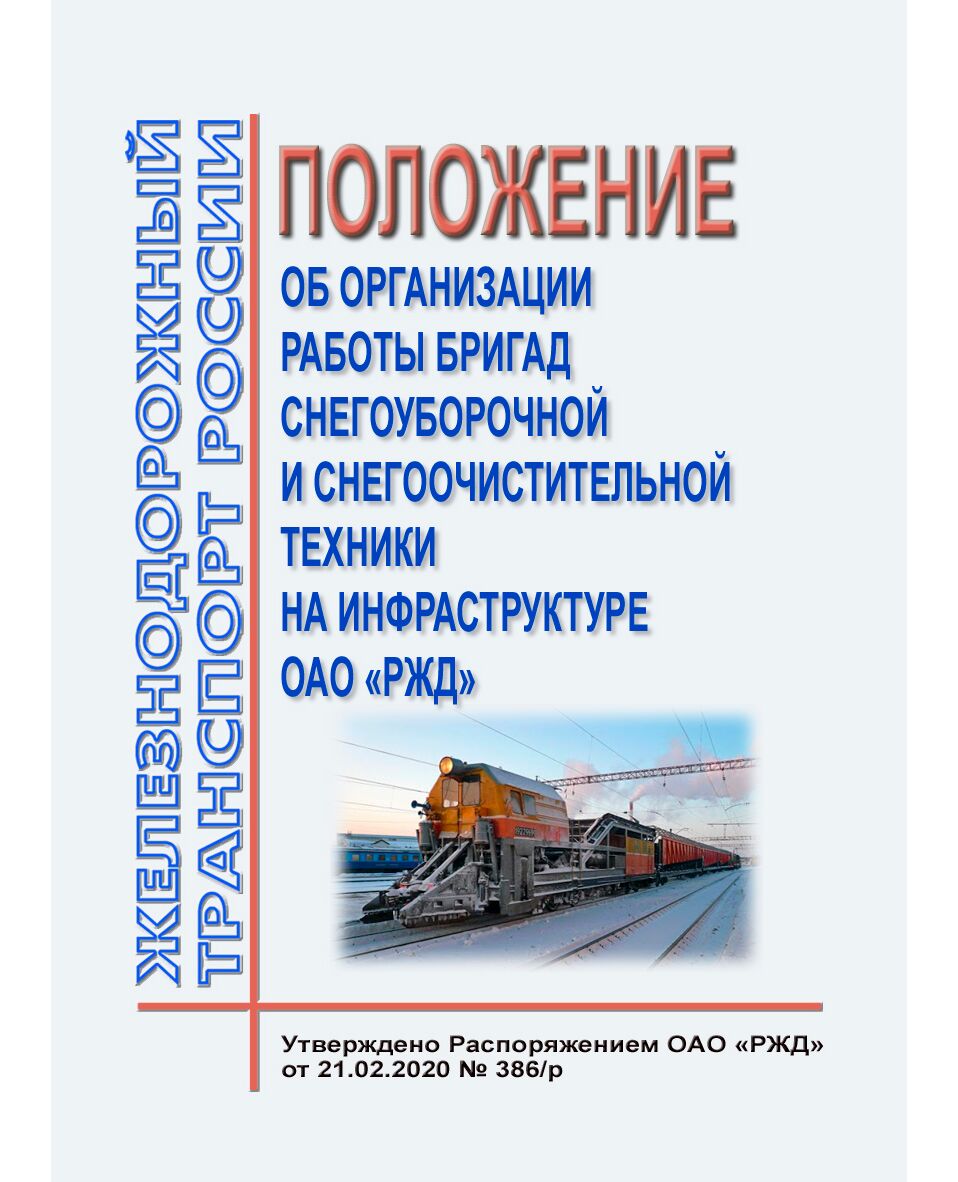 ЖЕЛЕЗНОДОРОЖНЫЙ ТРАНСПОРТ РОССИИ

ПОЛОЖЕНИЕ

ОБ ОРГАНИЗАЦИИ РАБОТЫ БРИГАД СНЕГОУБОРОЧНОЙ И СНЕГООЧИСТИТЕЛЬНОЙ ТЕХНИКИ НА ИНФРАСТРУКТУРЕ ОАО «РЖД»

Утверждено Распоряжением ОАО «РЖД» от 21.02.2020 № 386/р